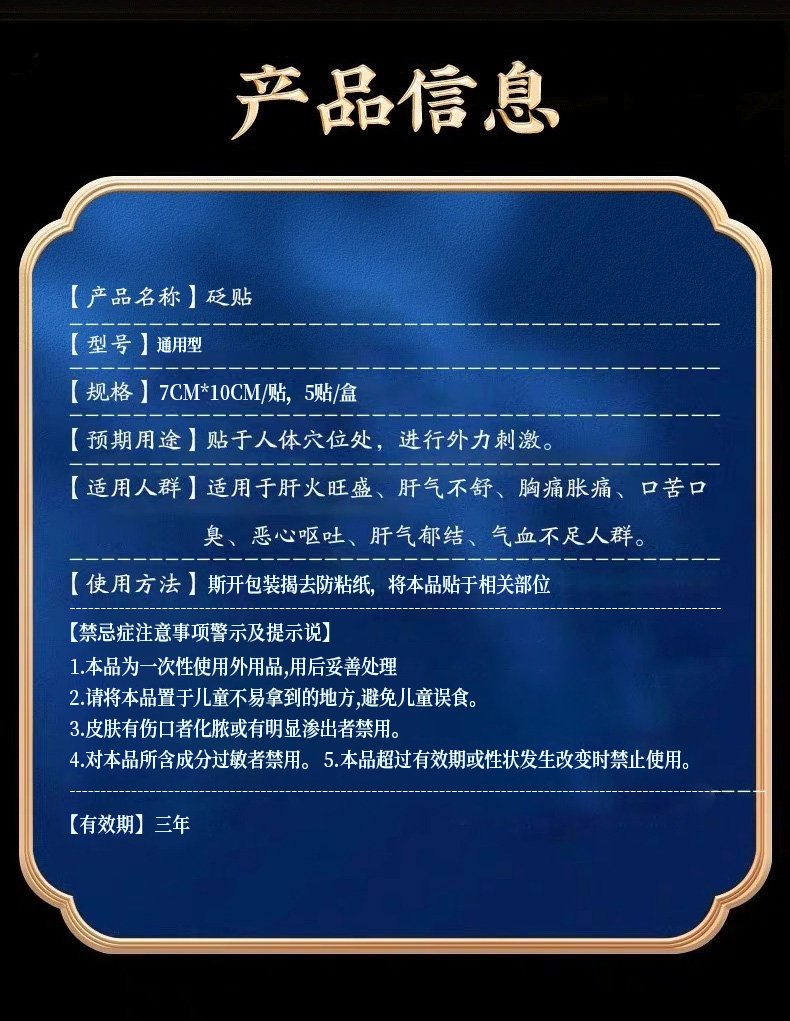 产品信息

【产品名称】砭贴

【型号】通用型

【规格】7CM*10CM/贴，5贴/盒

【预期用途】贴于人体穴位处，进行外力刺激。

【适用人群】适用于肝火旺盛、肝气不舒、胸痛胀痛、口苦口臭、恶心呕吐、肝气郁结、气血不足人群。

【使用方法】斯开包装揭去防粘纸，将本品贴于相关部位

【禁忌症注意事项警示及提示说】
1.本品为一次性使用外用品,用后妥善处理
2.请将本品置于儿童不易拿到的地方,避免儿童误食。
3.皮肤有伤口者化脓或有明显渗出者禁用。
4.对本品所含成分过敏者禁用。 5.本品超过有效期或性状发生改变时禁止使用。

【有效期】三年